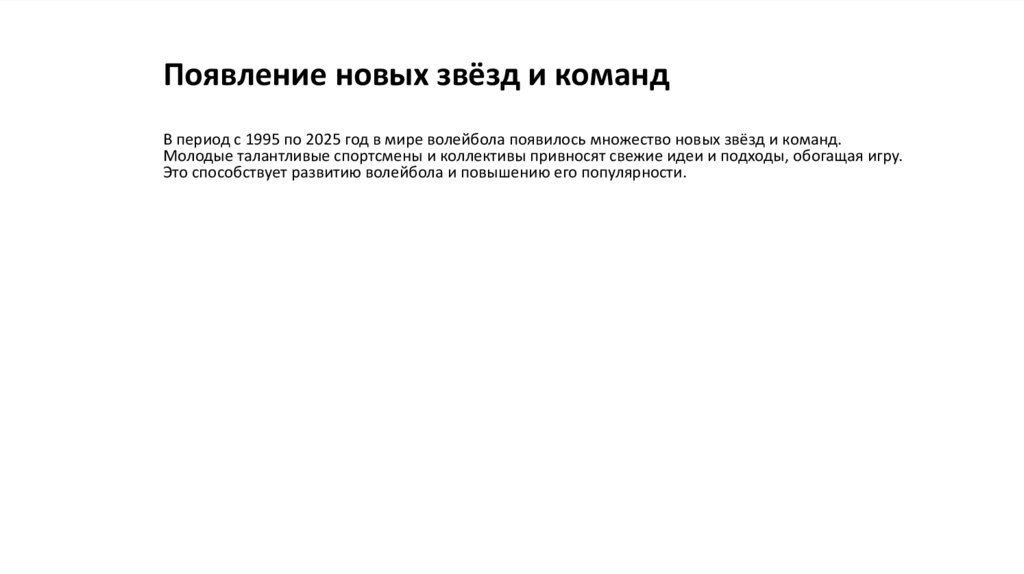 Появление новых звёзд и команд

В период с 1995 по 2025 год в мире волейбола появилось множество новых звёзд и команд. Молодые талантливые спортсмены и коллективы привносят свежие идеи и подходы, обогащая игру. Это способствует развитию волейбола и повышению его популярности.